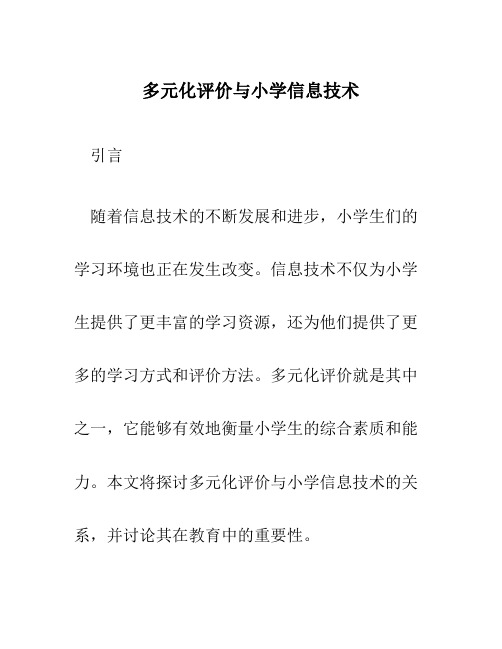 多元化评价与小学信息技术

引言

随着信息技术的不断发展和进步，小学生们的学习环境也正在发生改变。信息技术不仅为小学生提供了更丰富的学习资源，还为他们提供了更多的学习方式和评价方法。多元化评价就是其中之一，它能够有效地衡量小学生的综合素质和能力。本文将探讨多元化评价与小学信息技术的关系，并讨论其在教育中的重要性。